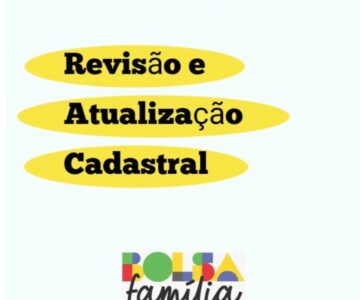 Revisão e
Atualização
Cadastral

BOLSA
família